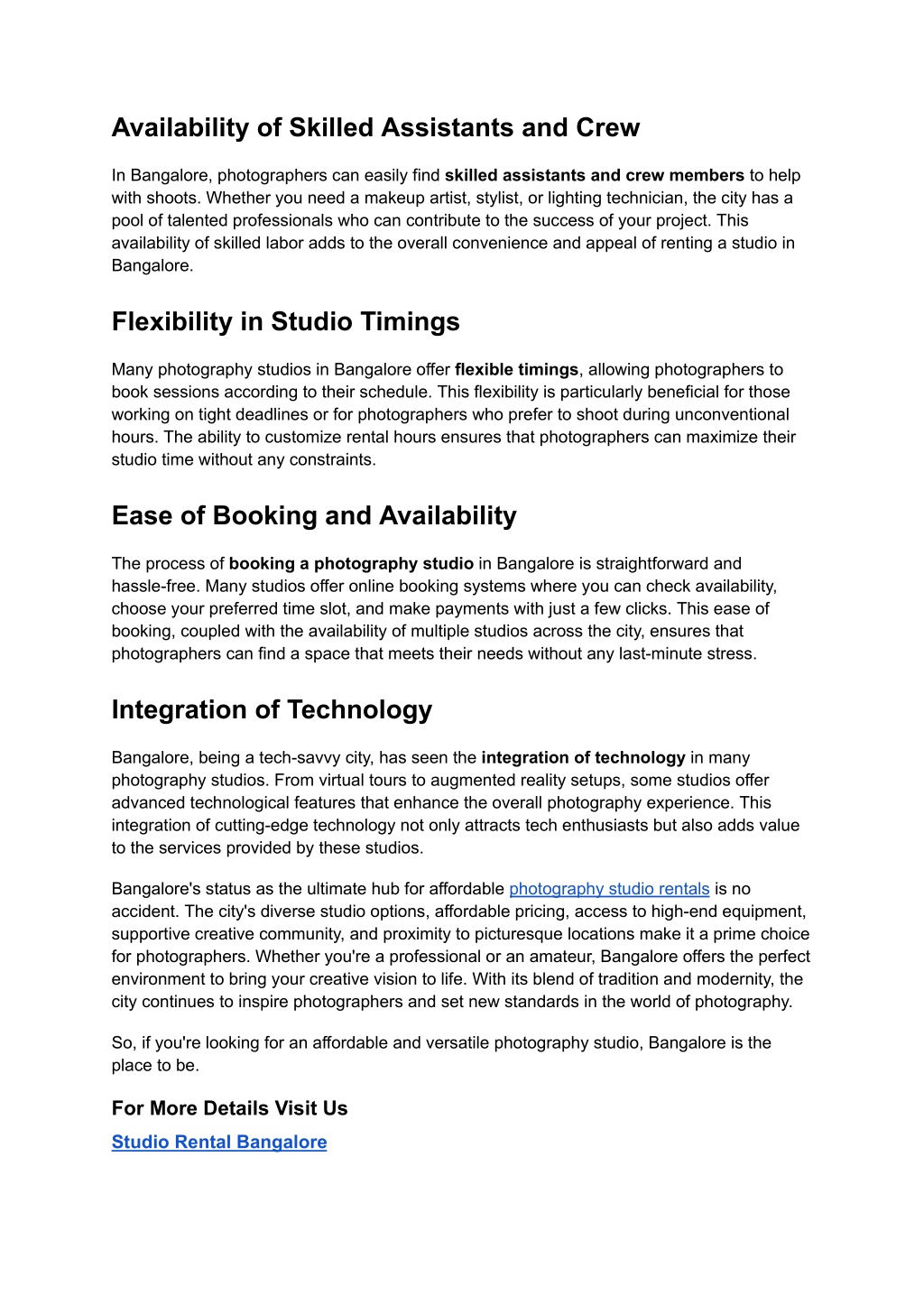 Availability of Skilled Assistants and Crew

In Bangalore, photographers can easily find skilled assistants and crew members to help with shoots. Whether you need a makeup artist, stylist, or lighting technician, the city has a pool of talented professionals who can contribute to the success of your project. This availability of skilled labor adds to the overall convenience and appeal of renting a studio in Bangalore.

Flexibility in Studio Timings

Many photography studios in Bangalore offer flexible timings, allowing photographers to book sessions according to their schedule. This flexibility is particularly beneficial for those working on tight deadlines or for photographers who prefer to shoot during unconventional hours. The ability to customize rental hours ensures that photographers can maximize their studio time without any constraints.

Ease of Booking and Availability

The process of booking a photography studio in Bangalore is straightforward and hassle-free. Many studios offer online booking systems where you can check availability, choose your preferred time slot, and make payments with just a few clicks. This ease of booking, coupled with the availability of multiple studios across the city, ensures that photographers can find a space that meets their needs without any last-minute stress.

Integration of Technology

Bangalore, being a tech-savvy city, has seen the integration of technology in many photography studios. From virtual tours to augmented reality setups, some studios offer advanced technological features that enhance the overall photography experience. This integration of cutting-edge technology not only attracts tech enthusiasts but also adds value to the services provided by these studios.

Bangalore's status as the ultimate hub for affordable photography studio rentals is no accident. The city's diverse studio options, affordable pricing, access to high-end equipment, supportive creative community, and proximity to picturesque locations make it a prime choice for photographers. Whether you're a professional or an amateur, Bangalore offers the perfect environment to bring your creative vision to life. With its blend of tradition and modernity, the city continues to inspire photographers and set new standards in the world of photography.

So, if you're looking for an affordable and versatile photography studio, Bangalore is the place to be.

For More Details Visit Us

Studio Rental Bangalore